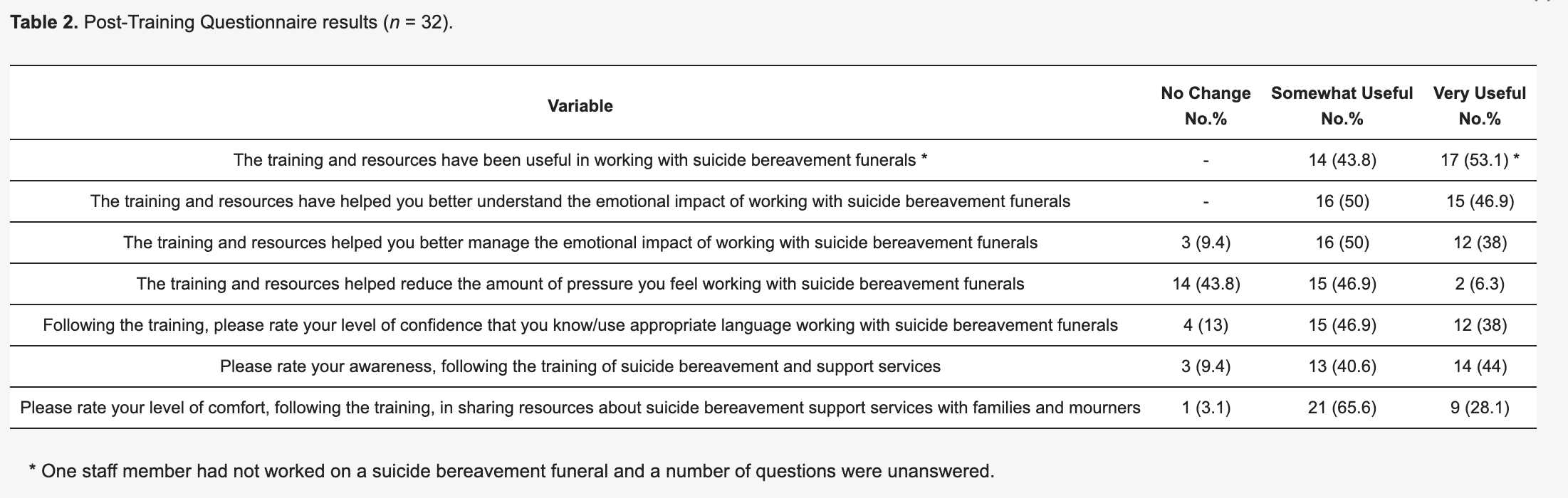 **Table 2.** Post-Training Questionnaire results ($n$ = 32).

| Variable | No Change No.% | Somewhat Useful No.% | Very Useful No.% |
|---|---|---|---|
| The training and resources have been useful in working with suicide bereavement funerals * | - | 14 (43.8) | 17 (53.1) * |
| The training and resources have helped you better understand the emotional impact of working with suicide bereavement funerals | - | 16 (50) | 15 (46.9) |
| The training and resources helped you better manage the emotional impact of working with suicide bereavement funerals | 3 (9.4) | 16 (50) | 12 (38) |
| The training and resources helped reduce the amount of pressure you feel working with suicide bereavement funerals | 14 (43.8) | 15 (46.9) | 2 (6.3) |
| Following the training, please rate your level of confidence that you know/use appropriate language working with suicide bereavement funerals | 4 (13) | 15 (46.9) | 12 (38) |
| Please rate your awareness, following the training of suicide bereavement and support services | 3 (9.4) | 13 (40.6) | 14 (44) |
| Please rate your level of comfort, following the training, in sharing resources about suicide bereavement support services with families and mourners | 1 (3.1) | 21 (65.6) | 9 (28.1) |

* One staff member had not worked on a suicide bereavement funeral and a number of questions were unanswered.